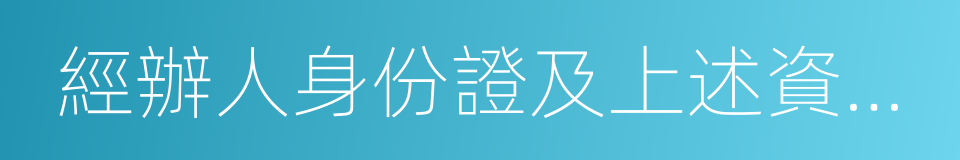 經辦人身份證及上述資...